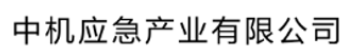 中机应急产业有限公司